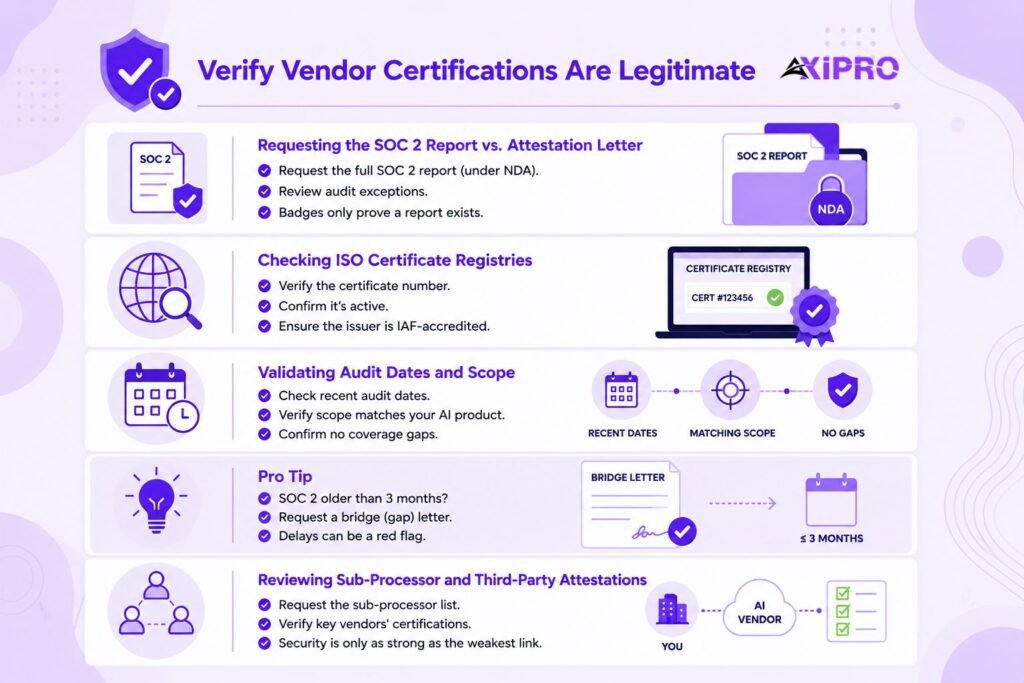 Verify Vendor Certifications Are Legitimate

AXIPRO

SOC 2

Requesting the SOC 2 Report vs. Attestation Letter

Request the full SOC 2 report (under NDA).
Review audit exceptions.
Badges only prove a report exists.

SOC 2 REPORT

NDA

Checking ISO Certificate Registries

Verify the certificate number.
Confirm it's active.
Ensure the issuer is IAF-accredited.

CERTIFICATE REGISTRY

CERT #123456

Validating Audit Dates and Scope

Check recent audit dates.
Verify scope matches your AI product.
Confirm no coverage gaps.

RECENT DATES

MATCHING SCOPE

NO GAPS

Pro Tip

SOC 2 older than 3 months?
Request a bridge (gap) letter.
Delays can be a red flag.

BRIDGE LETTER

≤ 3 MONTHS

Reviewing Sub-Processor and Third-Party Attestations

Request the sub-processor list.
Verify key vendors' certifications.
Security is only as strong as the weakest link.

YOU

AI VENDOR